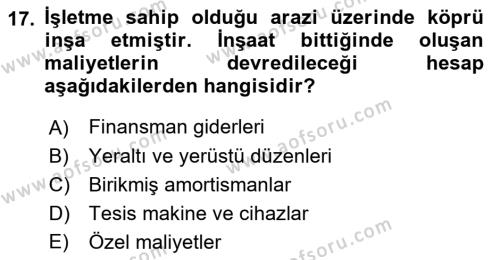 17. İşletme sahip olduğu arazi üzerinde köprü inşa etmiştir. İnşaat bittiğinde oluşan maliyetlerin devredileceği hesap aşağıdakilerden hangisidir?

A) Finansman giderleri
B) Yeraltı ve yerüstü düzenleri
C) Birikmiş amortismanlar
D) Tesis makine ve cihazlar
E) Özel maliyetler

www.aofsoru.com